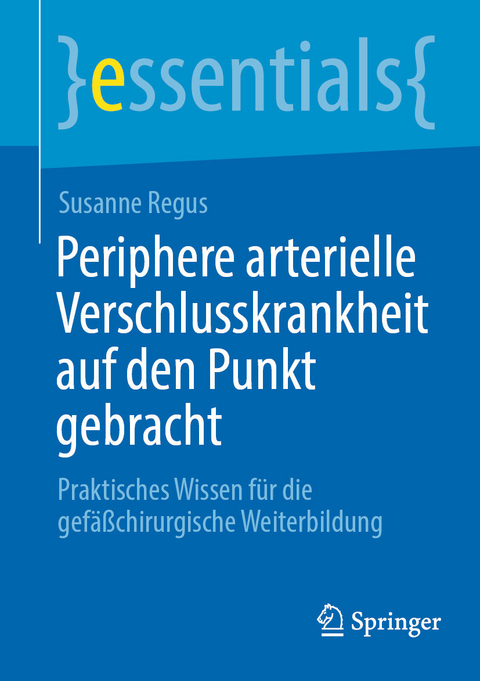 }essentials{

Susanne Regus

Periphere arterielle Verschlusskrankheit auf den Punkt gebracht

Praktisches Wissen für die gefäßchirurgische Weiterbildung

Springer